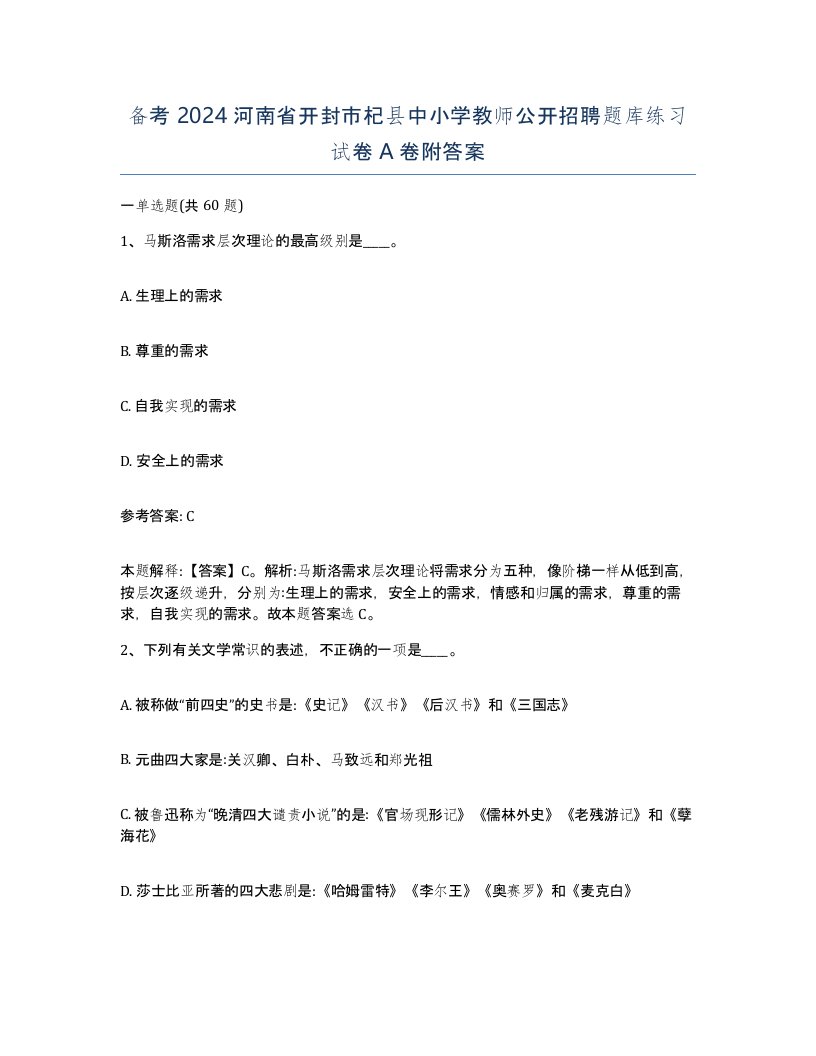 备考 2024 河南省开封市杞县中小学教师公开招聘题库练习试卷 A 卷附答案

一单选题(共 60 题)

1、马斯洛需求层次理论的最高级别是____。

A. 生理上的需求

B. 尊重的需求

C. 自我实现的需求

D. 安全上的需求

参考答案: C

本题解释:【答案】C。解析:马斯洛需求层次理论将需求分为五种，像阶梯一样从低到高，按层次逐级递升，分别为:生理上的需求，安全上的需求，情感和归属的需求，尊重的需求，自我实现的需求。故本题答案选 C。

2、下列有关文学常识的表述，不正确的一项是____。

A. 被称做“前四史”的史书是:《史记》《汉书》《后汉书》和《三国志》

B. 元曲四大家是:关汉卿、白朴、马致远和郑光祖

C. 被鲁迅称为“晚清四大谴责小说”的是:《官场现形记》《儒林外史》《老残游记》和《孽海花》

D. 莎士比亚所著的四大悲剧是:《哈姆雷特》《李尔王》《奥赛罗》和《麦克白》